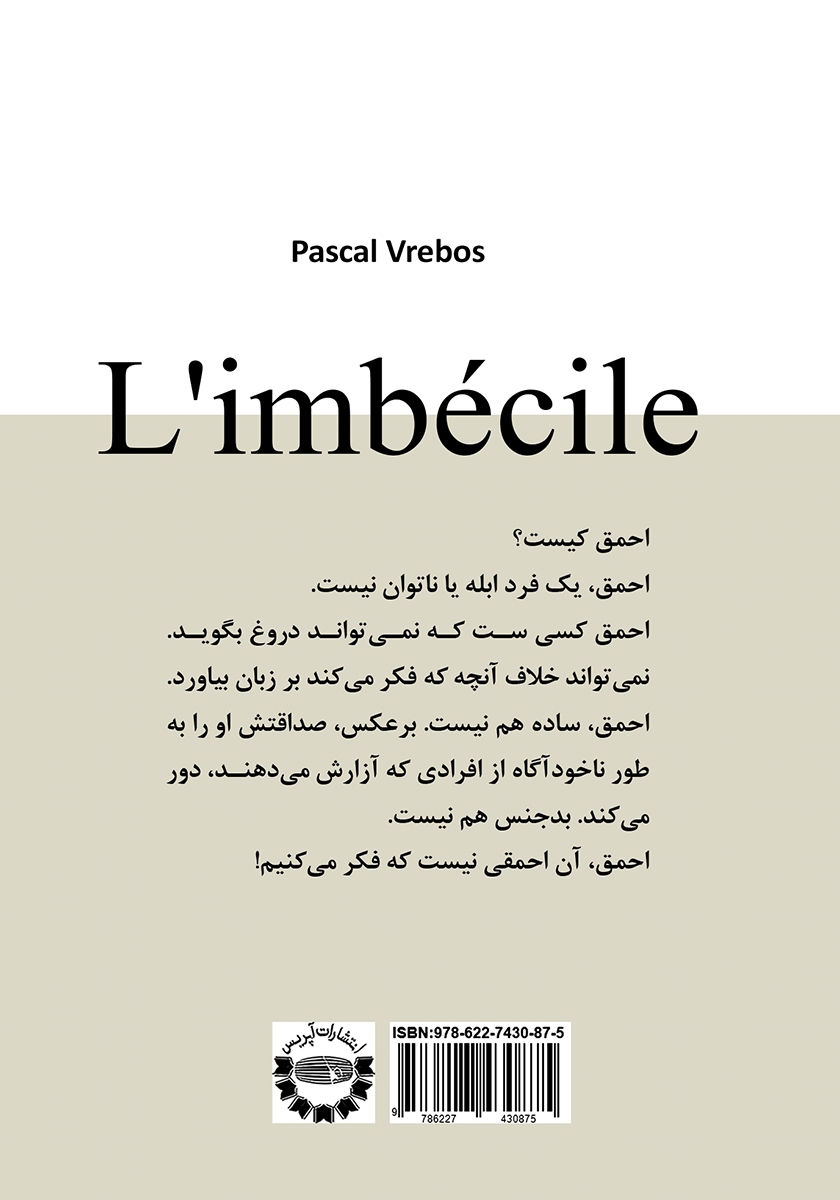 Pascal Vrebos

L'imbécile

احمق کیست؟
احمق، یک فرد ابله یا ناتوان نیست.
احمق کسی ست که نمی‌تواند دروغ بگوید.
نمی‌تواند خلاف آنچه که فکر می‌کند بر زبان بیاورد.
احمق، ساده هم نیست. برعکس، صداقتش او را به طور ناخودآگاه از افرادی که آزارش می‌دهند، دور می‌کند. بدجنس هم نیست.
احمق، آن احمقی نیست که فکر می‌کنیم!

انتشارات آپرس

ISBN:978-622-7430-87-5

9 786227 430875